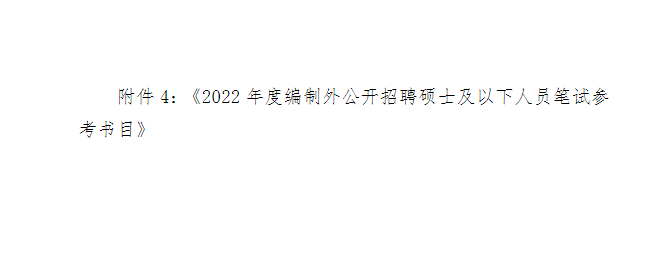 附件 4：《2022 年度编制外公开招聘硕士及以下人员笔试参考书目》